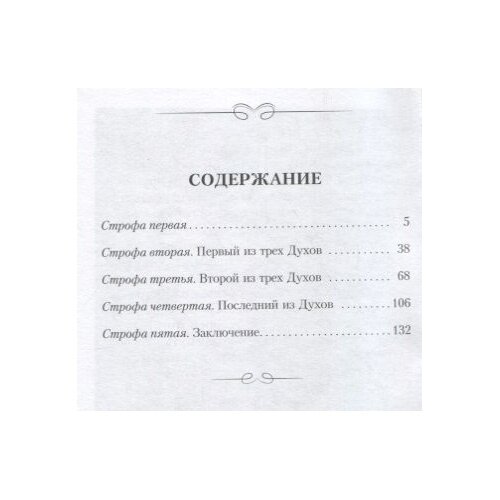 СОДЕРЖАНИЕ

Строфа первая 5

Строфа вторая. Первый из трех Духов 38

Строфа третья. Второй из трех Духов 68

Строфа четвертая. Последний из Духов 106

Строфа пятая. Заключение 132